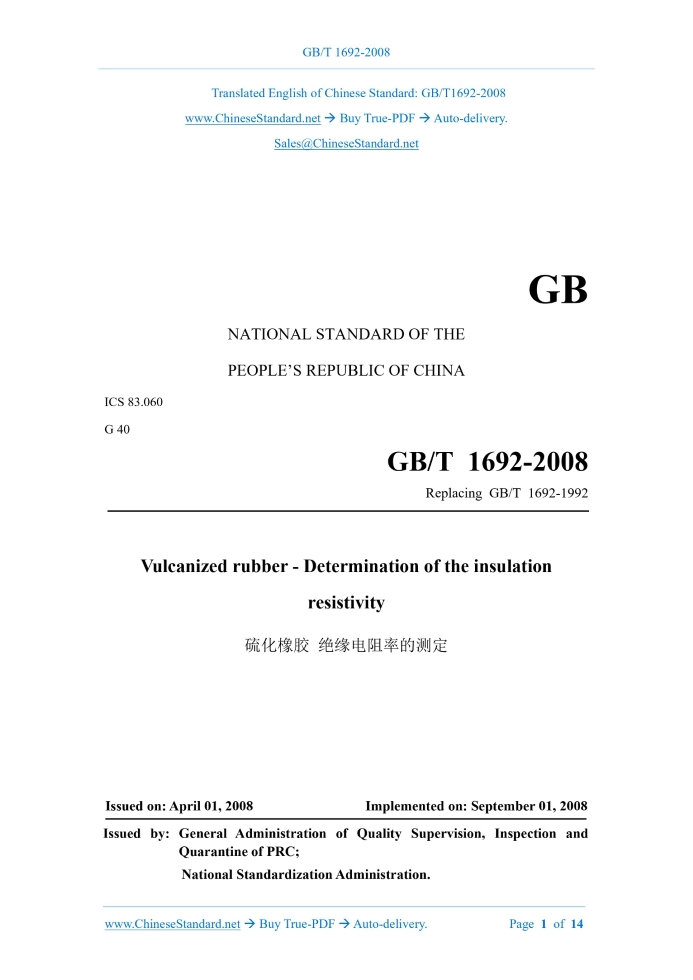 GB/T 1692-2008

Translated English of Chinese Standard: GB/T1692-2008

www.ChineseStandard.net → Buy True-PDF → Auto-delivery.

Sales@ChineseStandard.net

GB

NATIONAL STANDARD OF THE

PEOPLE'S REPUBLIC OF CHINA

ICS 83.060

G 40

GB/T 1692-2008

Replacing GB/T 1692-1992

Vulcanized rubber - Determination of the insulation resistivity

硫化橡胶 绝缘电阻率的测定

Issued on: April 01, 2008

Implemented on: September 01, 2008

Issued by: General Administration of Quality Supervision, Inspection and Quarantine of PRC;

National Standardization Administration.

www.ChineseStandard.net → Buy True-PDF → Auto-delivery.

Page 1 of 14